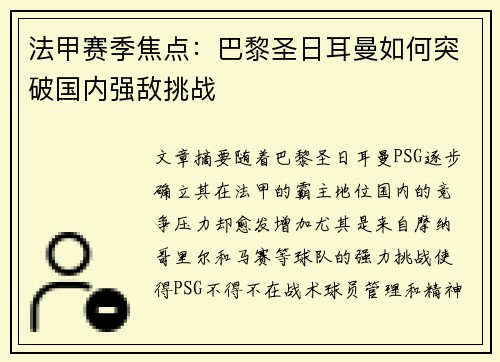 法甲赛季焦点：巴黎圣日耳曼如何突破国内强敌挑战

文章摘要随着巴黎圣日耳曼PSG逐步确立其在法甲的霸主地位国内的竞争压力却愈发增加尤其是来自摩纳哥里尔和马赛等球队的强力挑战使得PSG不得不在战术球员管理和精神